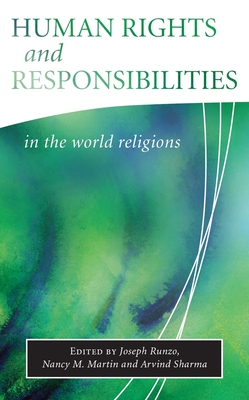 HUMAN RIGHTS
and
RESPONSIBILITIES

in the world religions

EDITED BY Joseph Runzo, Nancy M. Martin and Arvind Sharma